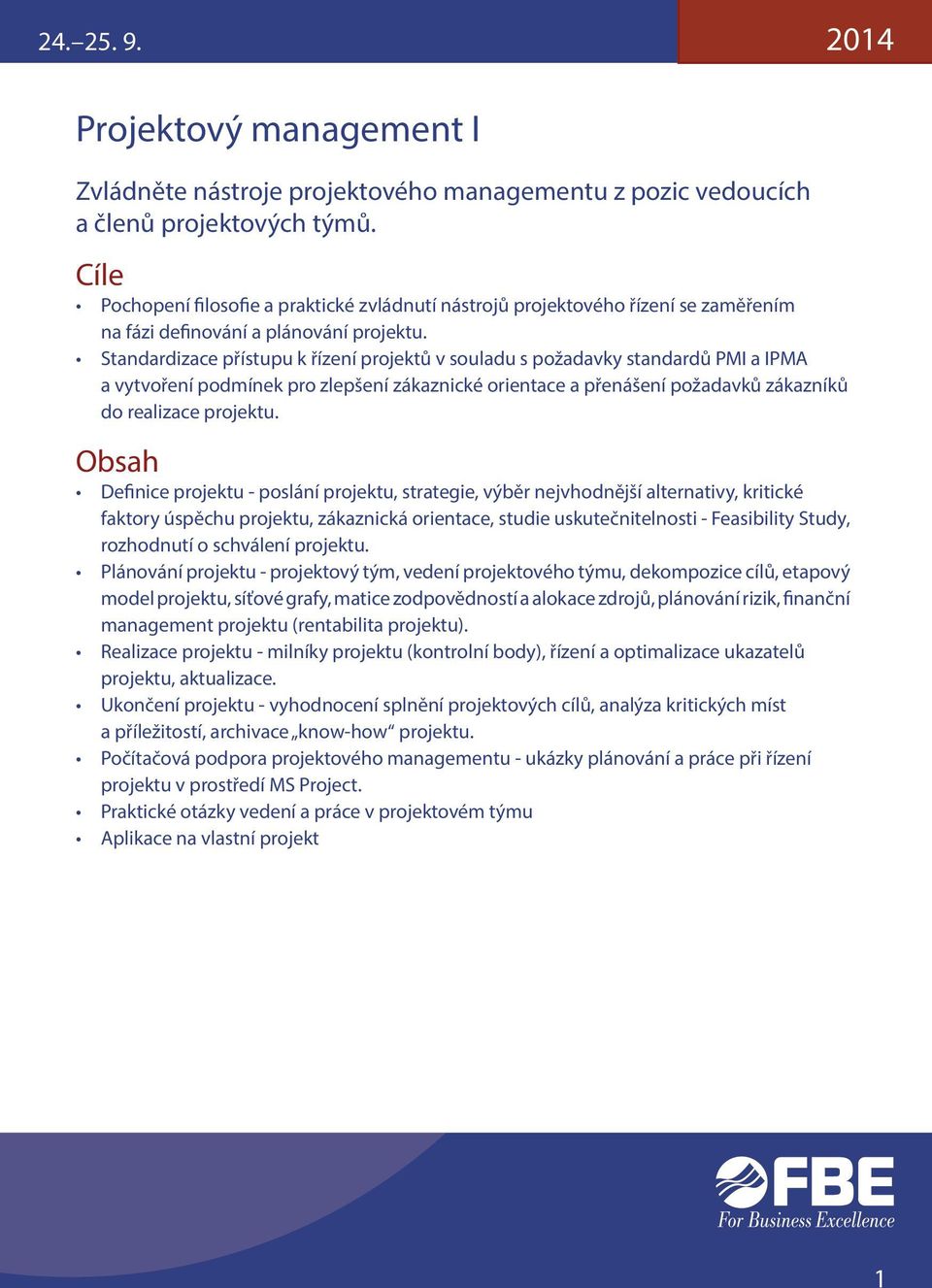 24.–25. 9.

2014

Projektový management I

Zvládněte nástroje projektového managementu z pozic vedoucích a členů projektových týmů.

Cíle

• Pochopení filosofie a praktické zvládnutí nástrojů projektového řízení se zaměřením na fázi definování a plánování projektu.
• Standardizace přístupu k řízení projektů v souladu s požadavky standardů PMI a IPMA a vytvoření podmínek pro zlepšení zákaznické orientace a přenášení požadavků zákazníků do realizace projektu.

Obsah

• Definice projektu - poslání projektu, strategie, výběr nejvhodnější alternativy, kritické faktory úspěchu projektu, zákaznická orientace, studie uskutečnitelnosti - Feasibility Study, rozhodnutí o schválení projektu.
• Plánování projektu - projektový tým, vedení projektového týmu, dekompozice cílů, etapový model projektu, síťové grafy, matice zodpovědností a alokace zdrojů, plánování rizik, finanční management projektu (rentabilita projektu).
• Realizace projektu - milníky projektu (kontrolní body), řízení a optimalizace ukazatelů projektu, aktualizace.
• Ukončení projektu - vyhodnocení splnění projektových cílů, analýza kritických míst a příležitostí, archivace „know-how“ projektu.
• Počítačová podpora projektového managementu - ukázky plánování a práce při řízení projektu v prostředí MS Project.
• Praktické otázky vedení a práce v projektovém týmu
• Aplikace na vlastní projekt

FBE
For Business Excellence

1